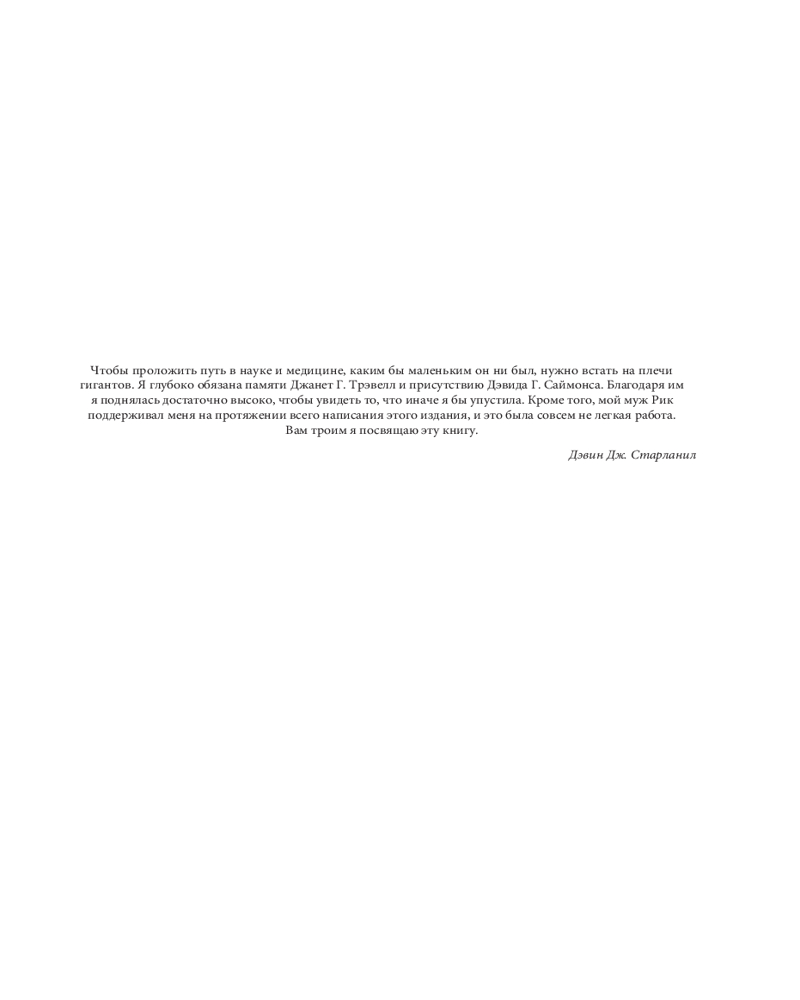 Чтобы проложить путь в науке и медицине, каким бы маленьким он ни был, нужно встать на плечи гигантов. Я глубоко обязана памяти Джанет Г. Трэвелл и присутствию Дэвида Г. Саймонса. Благодаря им я поднялась достаточно высоко, чтобы увидеть то, что иначе я бы упустила. Кроме того, мой муж Рик поддерживал меня на протяжении всего написания этого издания, и это была совсем не легкая работа. Вам троим я посвящаю эту книгу.

Дэвин Дж. Старланил